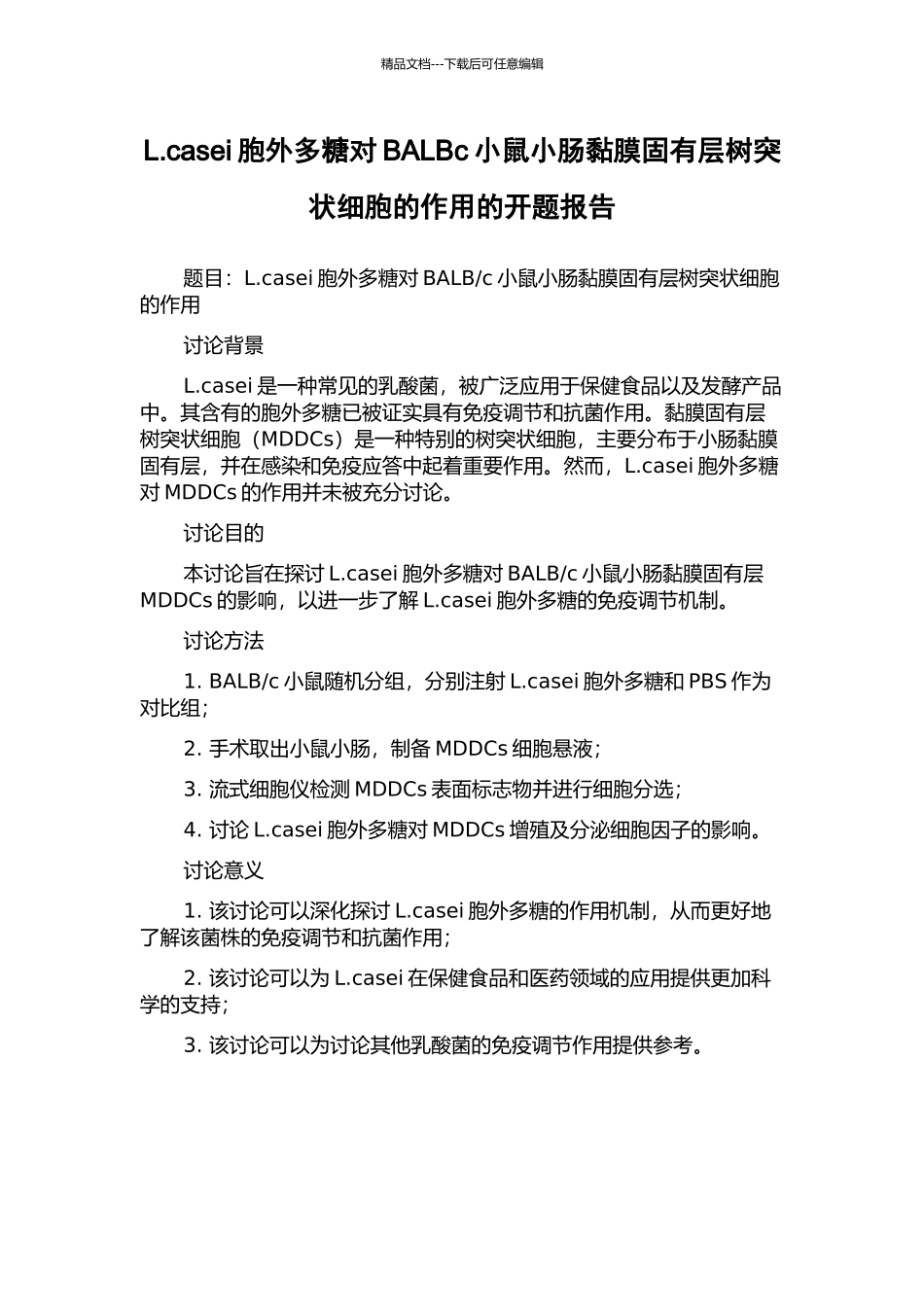 精品文档---下载后可任意编辑

L.casei 胞外多糖对 BALBc 小鼠小肠黏膜固有层树突状细胞的作用的开题报告

题目：L.casei 胞外多糖对 BALB/c 小鼠小肠黏膜固有层树突状细胞的作用

讨论背景

L.casei 是一种常见的乳酸菌，被广泛应用于保健食品以及发酵产品中。其含有的胞外多糖已被证实具有免疫调节和抗菌作用。黏膜固有层树突状细胞（MDDCs）是一种特别的树突状细胞，主要分布于小肠黏膜固有层，并在感染和免疫应答中起着重要作用。然而，L.casei 胞外多糖对 MDDCs 的作用并未被充分讨论。

讨论目的

本讨论旨在探讨 L.casei 胞外多糖对 BALB/c 小鼠小肠黏膜固有层 MDDCs 的影响，以进一步了解 L.casei 胞外多糖的免疫调节机制。

讨论方法

1. BALB/c 小鼠随机分组，分别注射 L.casei 胞外多糖和 PBS 作为对比组；

2. 手术取出小鼠小肠，制备 MDDCs 细胞悬液；

3. 流式细胞仪检测 MDDCs 表面标志物并进行细胞分选；

4. 讨论 L.casei 胞外多糖对 MDDCs 增殖及分泌细胞因子的影响。

讨论意义

1. 该讨论可以深化探讨 L.casei 胞外多糖的作用机制，从而更好地了解该菌株的免疫调节和抗菌作用；

2. 该讨论可以为 L.casei 在保健食品和医药领域的应用提供更加科学的支持；

3. 该讨论可以为讨论其他乳酸菌的免疫调节作用提供参考。